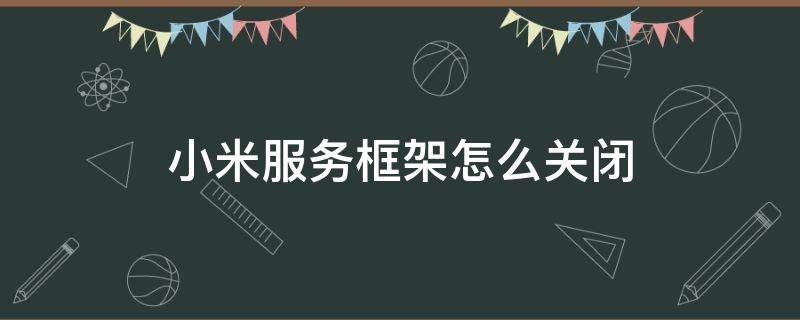 小米服务框架怎么关闭